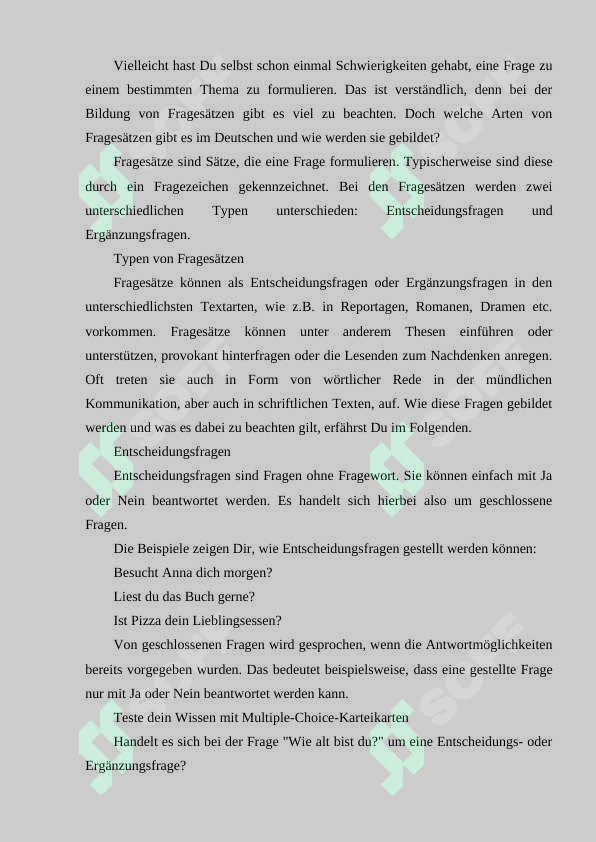 Vielleicht hast Du selbst schon einmal Schwierigkeiten gehabt, eine Frage zu einem bestimmten Thema zu formulieren. Das ist verständlich, denn bei der Bildung von Fragesätzen gibt es viel zu beachten. Doch welche Arten von Fragesätzen gibt es im Deutschen und wie werden sie gebildet?

Fragesätze sind Sätze, die eine Frage formulieren. Typischerweise sind diese durch ein Fragezeichen gekennzeichnet. Bei den Fragesätzen werden zwei unterschiedlichen Typen unterschieden: Entscheidungsfragen und Ergänzungsfragen.

Typen von Fragesätzen

Fragesätze können als Entscheidungsfragen oder Ergänzungsfragen in den unterschiedlichsten Textarten, wie z.B. in Reportagen, Romanen, Dramen etc. vorkommen. Fragesätze können unter anderem Thesen einführen oder unterstützen, provokant hinterfragen oder die Lesenden zum Nachdenken anregen. Oft treten sie auch in Form von wörtlicher Rede in der mündlichen Kommunikation, aber auch in schriftlichen Texten, auf. Wie diese Fragen gebildet werden und was es dabei zu beachten gilt, erfährst Du im Folgenden.

Entscheidungsfragen

Entscheidungsfragen sind Fragen ohne Fragewort. Sie können einfach mit Ja oder Nein beantwortet werden. Es handelt sich hierbei also um geschlossene Fragen.

Die Beispiele zeigen Dir, wie Entscheidungsfragen gestellt werden können:

Besucht Anna dich morgen?

Liest du das Buch gerne?

Ist Pizza dein Lieblingsessen?

Von geschlossenen Fragen wird gesprochen, wenn die Antwortmöglichkeiten bereits vorgegeben wurden. Das bedeutet beispielsweise, dass eine gestellte Frage nur mit Ja oder Nein beantwortet werden kann.

Teste dein Wissen mit Multiple-Choice-Karteikarten

Handelt es sich bei der Frage "Wie alt bist du?" um eine Entscheidungs- oder Ergänzungsfrage?